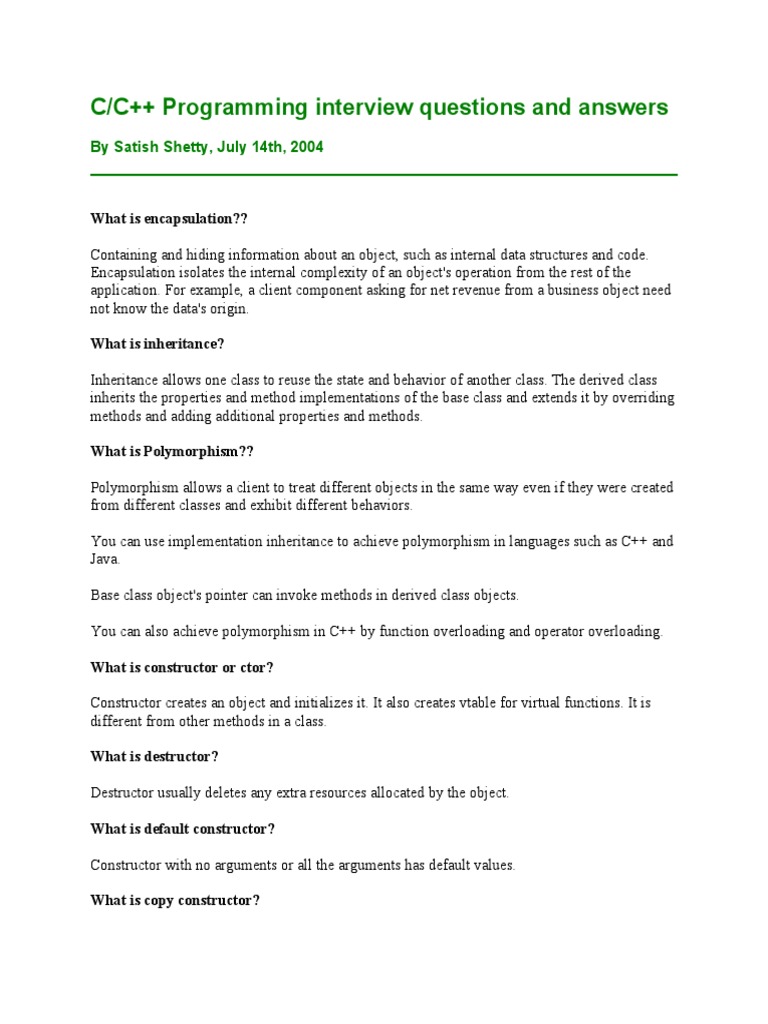 C/C++ Programming interview questions and answers

By Satish Shetty, July 14th, 2004

What is encapsulation??

Containing and hiding information about an object, such as internal data structures and code. Encapsulation isolates the internal complexity of an object's operation from the rest of the application. For example, a client component asking for net revenue from a business object need not know the data's origin.

What is inheritance?

Inheritance allows one class to reuse the state and behavior of another class. The derived class inherits the properties and method implementations of the base class and extends it by overriding methods and adding additional properties and methods.

What is Polymorphism??

Polymorphism allows a client to treat different objects in the same way even if they were created from different classes and exhibit different behaviors.

You can use implementation inheritance to achieve polymorphism in languages such as C++ and Java.

Base class object's pointer can invoke methods in derived class objects.

You can also achieve polymorphism in C++ by function overloading and operator overloading.

What is constructor or ctor?

Constructor creates an object and initializes it. It also creates vtable for virtual functions. It is different from other methods in a class.

What is destructor?

Destructor usually deletes any extra resources allocated by the object.

What is default constructor?

Constructor with no arguments or all the arguments has default values.

What is copy constructor?